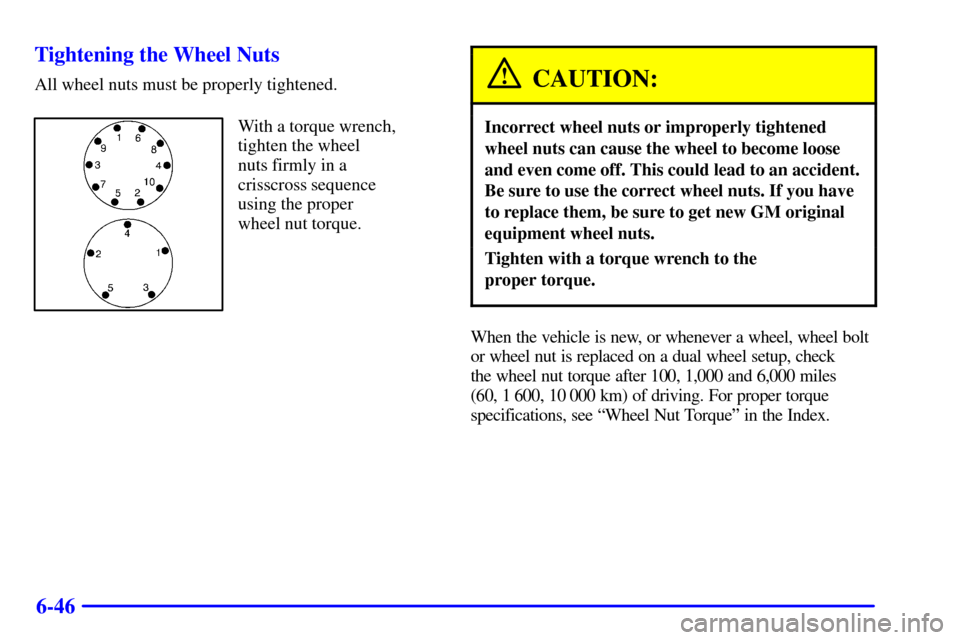 Tightening the Wheel Nuts

All wheel nuts must be properly tightened.

1
6
9
8
3
4
7
10
5
2

4
2
1
5
3

With a torque wrench, tighten the wheel nuts firmly in a crisscross sequence using the proper wheel nut torque.

CAUTION:

Incorrect wheel nuts or improperly tightened wheel nuts can cause the wheel to become loose and even come off. This could lead to an accident. Be sure to use the correct wheel nuts. If you have to replace them, be sure to get new GM original equipment wheel nuts.

Tighten with a torque wrench to the proper torque.

When the vehicle is new, or whenever a wheel, wheel bolt or wheel nut is replaced on a dual wheel setup, check the wheel nut torque after 100, 1,000 and 6,000 miles (60, 1 600, 10 000 km) of driving. For proper torque specifications, see “Wheel Nut Torque” in the Index.

6-46

carmanualsonline.info